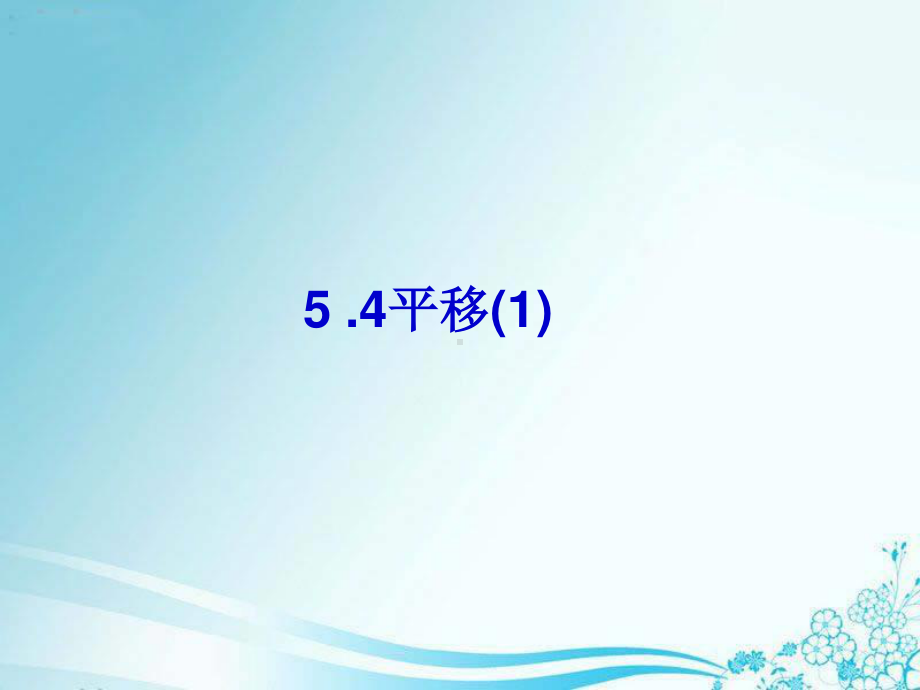 5 .4平移(1)